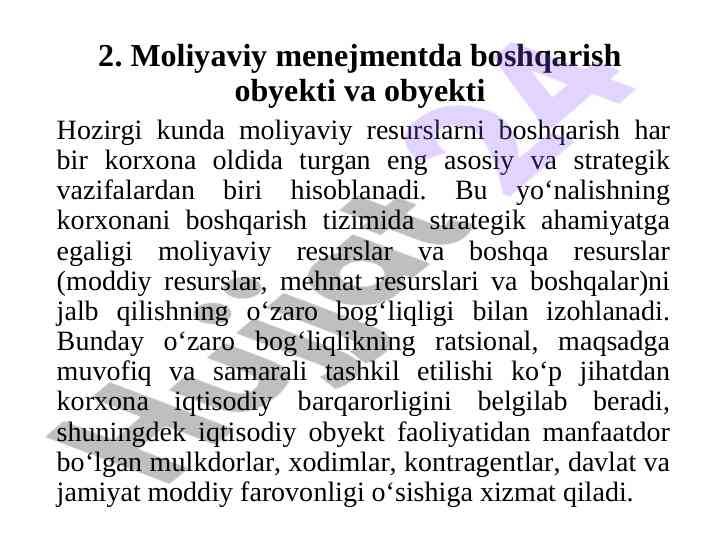 2. Moliyaviy menejmentda boshqarish obyekti va obyekti

Hozirgi kunda moliyaviy resurslarni boshqarish har bir korxona oldida turgan eng asosiy va strategik vazifalardan biri hisoblanadi. Bu yo‘nalishning korxonani boshqarish tizimida strategik ahamiyatga egaligi moliyaviy resurslar va boshqa resurslar (moddiy resurslar, mehnat resurslari va boshqalar)ni jalb qilishning o‘zaro bog‘liqligi bilan izohlanadi. Bunday o‘zaro bog‘liqlikning ratsional, maqsadga muvofiq va samarali tashkil etilishi ko‘p jihatdan korxona iqtisodiy barqarorligini belgilab beradi, shuningdek iqtisodiy obyekt faoliyatidan manfaatdor bo‘lgan mulkdorlar, xodimlar, kontragentlar, davlat va jamiyat moddiy farovonligi o‘sishiga xizmat qiladi.

Hujjat 24